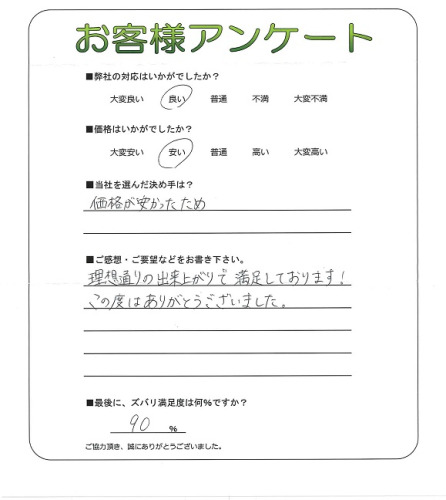 お客様アンケート

■弊社の対応はいかがでしたか？

大変良い　良い　普通　不満　大変不満

■価格はいかがでしたか？

大変安い　安い　普通　高い　大変高い

■当社を選んだ決め手は？

価格が安かったため

■ご感想・ご要望などをお書き下さい。

理想通りの出来上がりで満足しております！
この度はありがとうございました。

■最後に、ズバリ満足度は何%ですか？

90 %

ご協力頂き、誠にありがとうございました。